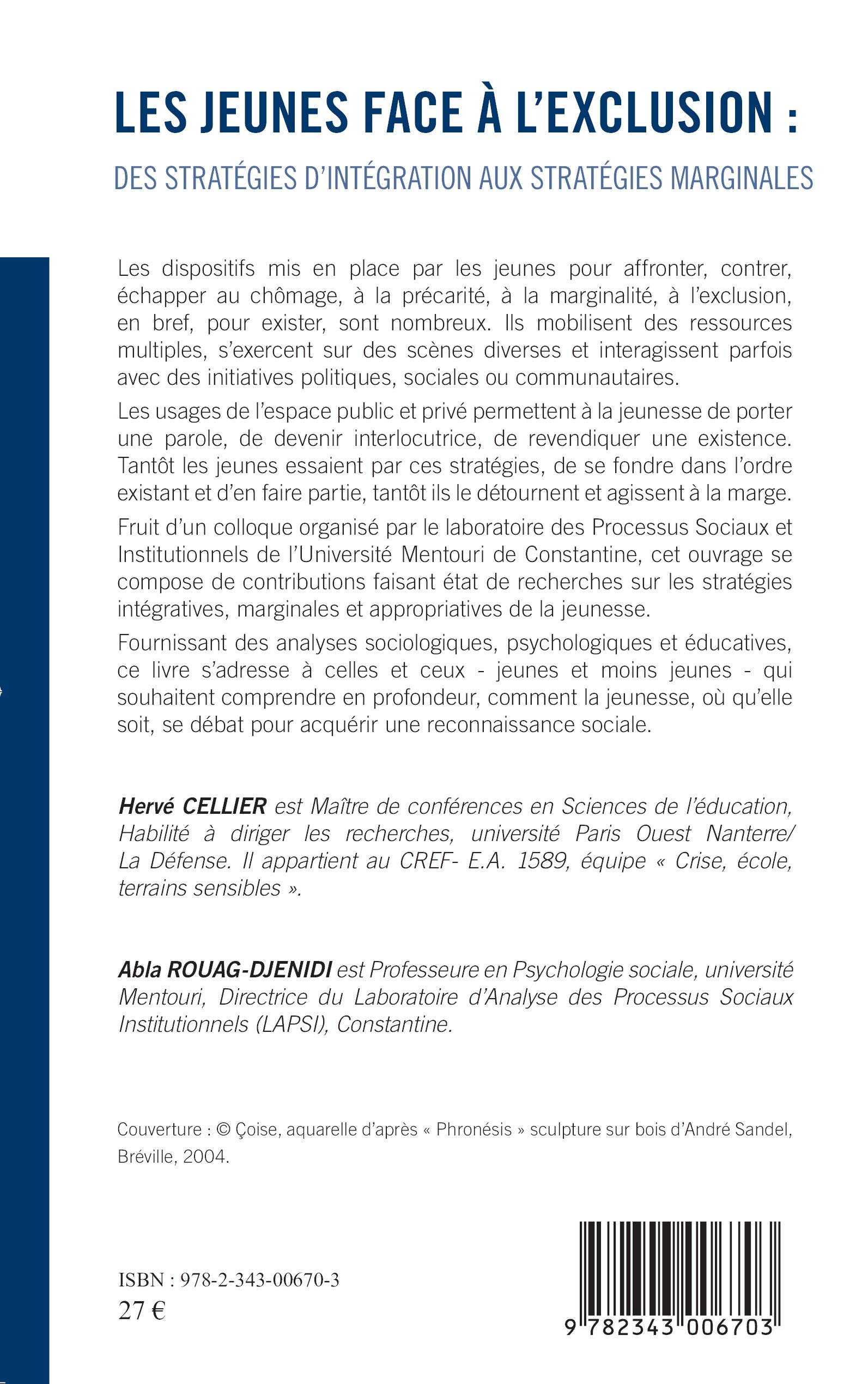 LES JEUNES FACE À L'EXCLUSION :

DES STRATÉGIES D'INTÉGRATION AUX STRATÉGIES MARGINALES

Les dispositifs mis en place par les jeunes pour affronter, contrer, échapper au chômage, à la précarité, à la marginalité, à l'exclusion, en bref, pour exister, sont nombreux. Ils mobilisent des ressources multiples, s'exercent sur des scènes diverses et interagissent parfois avec des initiatives politiques, sociales ou communautaires.

Les usages de l'espace public et privé permettent à la jeunesse de porter une parole, de devenir interlocutrice, de revendiquer une existence. Tantôt les jeunes essaient par ces stratégies, de se fondre dans l'ordre existant et d'en faire partie, tantôt ils le détournent et agissent à la marge.

Fruit d'un colloque organisé par le laboratoire des Processus Sociaux et Institutionnels de l'Université Mentouri de Constantine, cet ouvrage se compose de contributions faisant état de recherches sur les stratégies intégratives, marginales et appropriatives de la jeunesse.

Fournissant des analyses sociologiques, psychologiques et éducatives, ce livre s'adresse à celles et ceux - jeunes et moins jeunes - qui souhaitent comprendre en profondeur, comment la jeunesse, où qu'elle soit, se débat pour acquérir une reconnaissance sociale.

Hervé CELLIER est Maître de conférences en Sciences de l'éducation, Habilité à diriger les recherches, université Paris Ouest Nanterre/ La Défense. Il appartient au CREF- E.A. 1589, équipe « Crise, école, terrains sensibles ».

Abla ROUAG-DJENIDI est Professeure en Psychologie sociale, université Mentouri, Directrice du Laboratoire d'Analyse des Processus Sociaux Institutionnels (LAPSI), Constantine.

Couverture : © Çoise, aquarelle d'après « Phronésis » sculpture sur bois d'André Sandel, Bréville, 2004.

ISBN : 978-2-343-00670-3
27 €

9 782343 006703